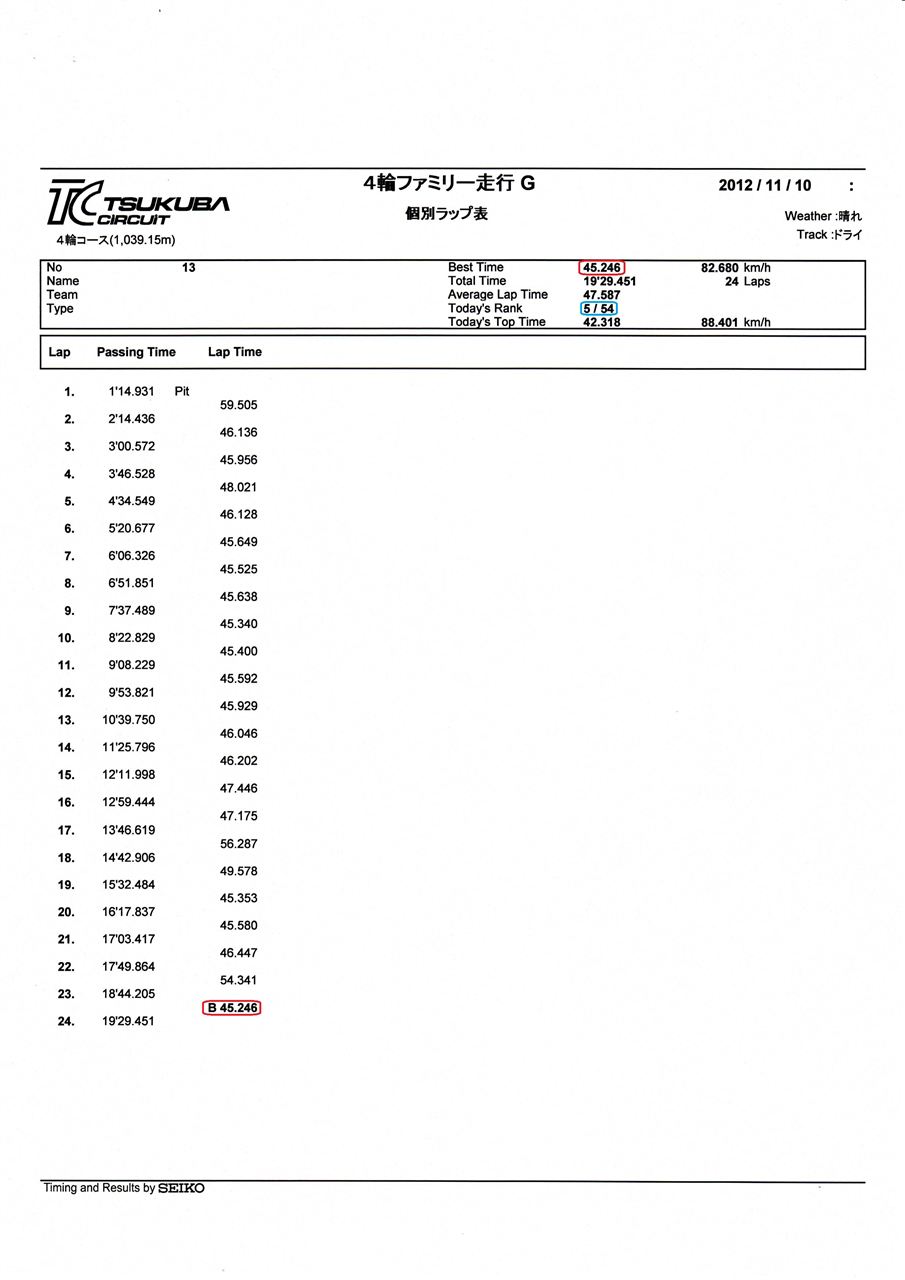 TC TSUKUBA CIRCUIT
4輪コース(1,039.15m)

4輪ファミリー走行 G
個別ラップ表

2012 / 11 / 10 :
Weather :晴れ
Track :ドライ

| No | 13 | Best Time | 45.246 | 82.680 km/h |
|---|---|---|---|---|
| Name | | Total Time | 19'29.451 | 24 Laps |
| Team | | Average Lap Time | 47.587 | |
| Type | | Today's Rank | 5 / 54 | |
| | | Today's Top Time | 42.318 | 88.401 km/h |

| Lap | Passing Time | Lap Time |
|---|---|---|
| 1. | 1'14.931 Pit | |
| | | 59.505 |
| 2. | 2'14.436 | |
| | | 46.136 |
| 3. | 3'00.572 | |
| | | 45.956 |
| 4. | 3'46.528 | |
| | | 48.021 |
| 5. | 4'34.549 | |
| | | 46.128 |
| 6. | 5'20.677 | |
| | | 45.649 |
| 7. | 6'06.326 | |
| | | 45.525 |
| 8. | 6'51.851 | |
| | | 45.638 |
| 9. | 7'37.489 | |
| | | 45.340 |
| 10. | 8'22.829 | |
| | | 45.400 |
| 11. | 9'08.229 | |
| | | 45.592 |
| 12. | 9'53.821 | |
| | | 45.929 |
| 13. | 10'39.750 | |
| | | 46.046 |
| 14. | 11'25.796 | |
| | | 46.202 |
| 15. | 12'11.998 | |
| | | 47.446 |
| 16. | 12'59.444 | |
| | | 47.175 |
| 17. | 13'46.619 | |
| | | 56.287 |
| 18. | 14'42.906 | |
| | | 49.578 |
| 19. | 15'32.484 | |
| | | 45.353 |
| 20. | 16'17.837 | |
| | | 45.580 |
| 21. | 17'03.417 | |
| | | 46.447 |
| 22. | 17'49.864 | |
| | | 54.341 |
| 23. | 18'44.205 | |
| | | B 45.246 |
| 24. | 19'29.451 | |

Timing and Results by SEIKO